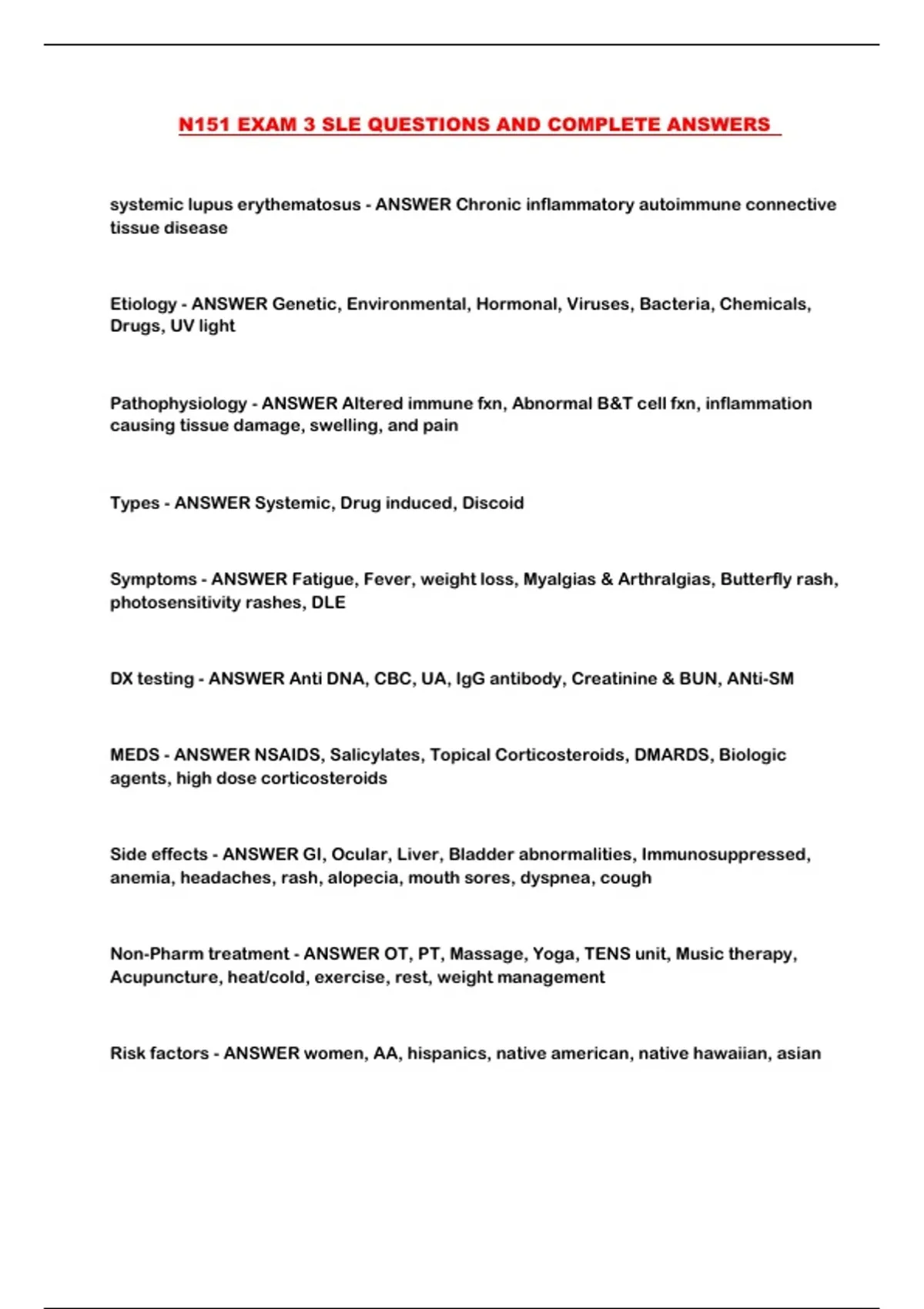 N151 EXAM 3 SLE QUESTIONS AND COMPLETE ANSWERS

systemic lupus erythematosus - ANSWER Chronic inflammatory autoimmune connective tissue disease

Etiology - ANSWER Genetic, Environmental, Hormonal, Viruses, Bacteria, Chemicals, Drugs, UV light

Pathophysiology - ANSWER Altered immune fxn, Abnormal B&T cell fxn, inflammation causing tissue damage, swelling, and pain

Types - ANSWER Systemic, Drug induced, Discoid

Symptoms - ANSWER Fatigue, Fever, weight loss, Myalgias & Arthralgias, Butterfly rash, photosensitivity rashes, DLE

DX testing - ANSWER Anti DNA, CBC, UA, IgG antibody, Creatinine & BUN, ANti-SM

MEDS - ANSWER NSAIDS, Salicylates, Topical Corticosteroids, DMARDS, Biologic agents, high dose corticosteroids

Side effects - ANSWER GI, Ocular, Liver, Bladder abnormalities, Immunosuppressed, anemia, headaches, rash, alopecia, mouth sores, dyspnea, cough

Non-Pharm treatment - ANSWER OT, PT, Massage, Yoga, TENS unit, Music therapy, Acupuncture, heat/cold, exercise, rest, weight management

Risk factors - ANSWER women, AA, hispanics, native american, native hawaiian, asian